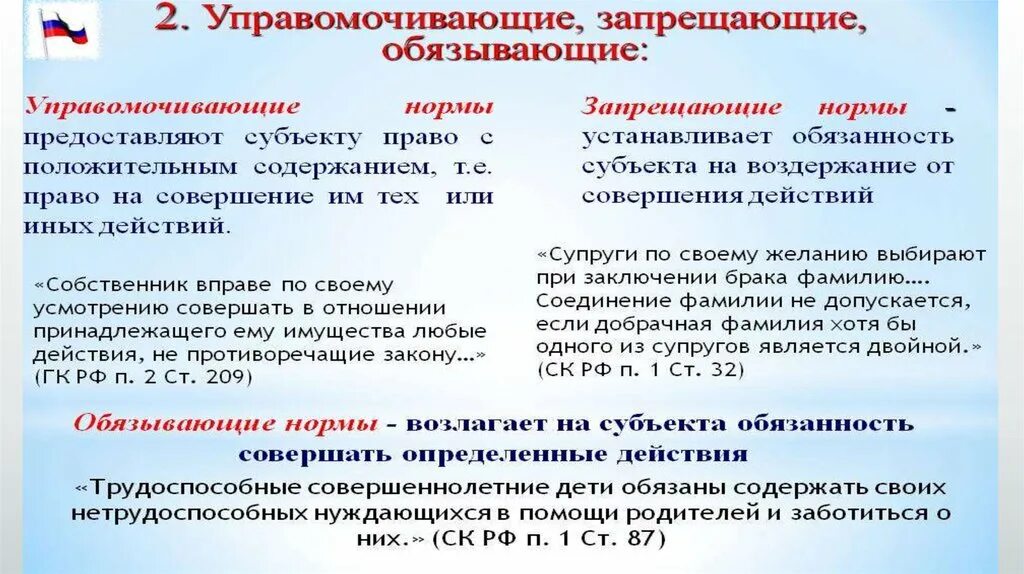 2. Управомочивающие, запрещающие, обязывающие:

Управомочивающие нормы предоставляют субъекту право с положительным содержанием, т.е. право на совершение им тех или иных действий.

«Собственник вправе по своему усмотрению совершать в отношении принадлежащего ему имущества любые действия, не противоречащие закону…» (ГК РФ п. 2 Ст. 209)

Запрещающие нормы - устанавливает обязанность субъекта на воздержание от совершения действий

«Супруги по своему желанию выбирают при заключении брака фамилию…. Соединение фамилии не допускается, если добрачная фамилия хотя бы одного из супругов является двойной.» (СК РФ п. 1 Ст. 32)

Обязывающие нормы - возлагает на субъекта обязанность совершать определенные действия

«Трудоспособные совершеннолетние дети обязаны содержать своих нетрудоспособных нуждающихся в помощи родителей и заботиться о них.» (СК РФ п. 1 Ст. 87)